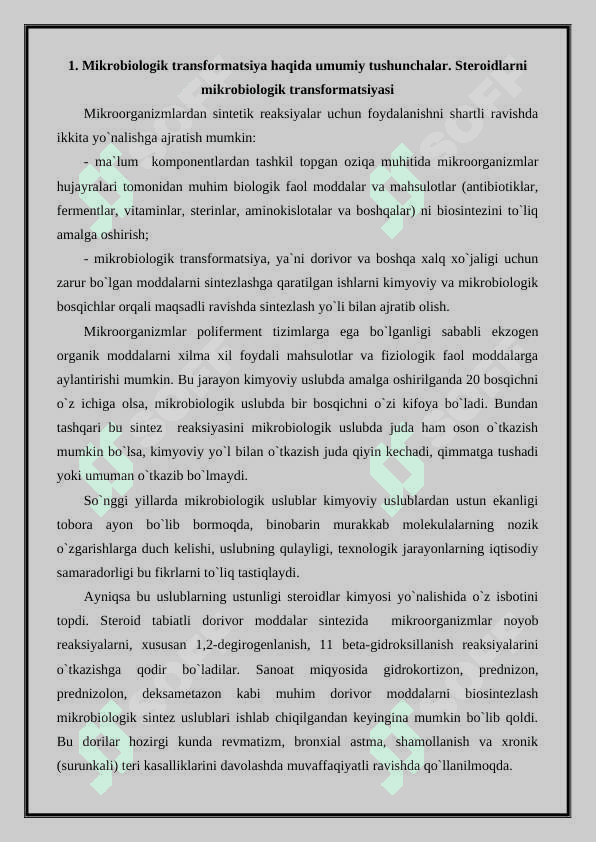 1. Mikrobiologik transformatsiya haqida umumiy tushunchalar. Steroidlarni mikrobiologik transformatsiyasi

Mikroorganizmlardan sintetik reaksiyalar uchun foydalanishni shartli ravishda ikkita yo`nalishga ajratish mumkin:

- ma`lum komponentlardan tashkil topgan oziqa muhitida mikroorganizmlar hujayralari tomonidan muhim biologik faol moddalar va mahsulotlar (antibiotiklar, fermentlar, vitaminlar, sterinlar, aminokislotalar va boshqalar) ni biosintezini to`liq amalga oshirish;

- mikrobiologik transformatsiya, ya`ni dorivor va boshqa xalq xo`jaligi uchun zarur bo`lgan moddalarni sintezlashga qaratilgan ishlarni kimyoviy va mikrobiologik bosqichlar orqali maqsadli ravishda sintezlash yo`li bilan ajratib olish.

Mikroorganizmlar poliferment tizimlarga ega bo`lganligi sababli ekzogen organik moddalarni xilma xil foydali mahsulotlar va fiziologik faol moddalarga aylantirishi mumkin. Bu jarayon kimyoviy uslubda amalga oshirilganda 20 bosqichni o`z ichiga olsa, mikrobiologik uslubda bir bosqichni o`zi kifoya bo`ladi. Bundan tashqari bu sintez reaksiyasini mikrobiologik uslubda juda ham oson o`tkazish mumkin bo`lsa, kimyoviy yo`l bilan o`tkazish juda qiyin kechadi, qimmatga tushadi yoki umuman o`tkazib bo`lmaydi.

So`nggi yillarda mikrobiologik uslublar kimyoviy uslublardan ustun ekanligi tobora ayon bo`lib bormoqda, binobarin murakkab molekulalarning nozik o`zgarishlarga duch kelishi, uslubning qulayligi, texnologik jarayonlarning iqtisodiy samaradorligi bu fikrlarni to`liq tastiqlaydi.

Ayniqsa bu uslublarning ustunligi steroidlar kimyosi yo`nalishida o`z isbotini topdi. Steroid tabiatli dorivor moddalar sintezida mikroorganizmlar noyob reaksiyalarni, xususan 1,2-degirogenlanish, 11 beta-gidroksillanish reaksiyalarini o`tkazishga qodir bo`ladilar. Sanoat miqyosida gidrokortizon, prednizon, prednizolon, deksametazon kabi muhim dorivor moddalarni biosintezlash mikrobiologik sintez uslublari ishlab chiqilgandan keyingina mumkin bo`lib qoldi. Bu dorilar hozirgi kunda revmatizm, bronxial astma, shamollanish va xronik (surunkali) teri kasalliklarini davolashda muvaffaqiyatli ravishda qo`llanilmoqda.